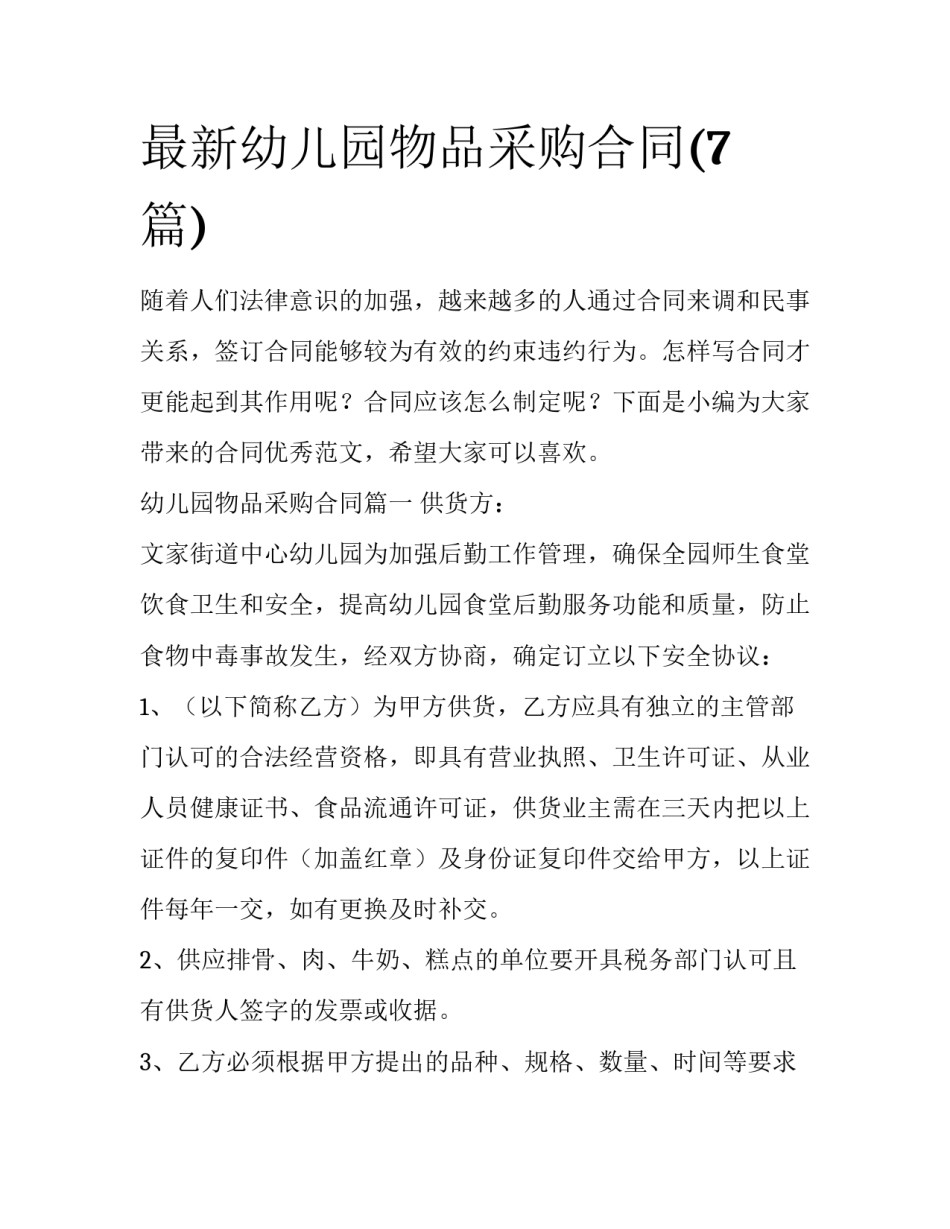 最新幼儿园物品采购合同(7篇)

随着人们法律意识的加强，越来越多的人通过合同来调和民事关系，签订合同能够较为有效的约束违约行为。怎样写合同才更能起到其作用呢？合同应该怎么制定呢？下面是小编为大家带来的合同优秀范文，希望大家可以喜欢。

幼儿园物品采购合同篇一 供货方：

文家街道中心幼儿园为加强后勤工作管理，确保全园师生食堂饮食卫生和安全，提高幼儿园食堂后勤服务功能和质量，防止食物中毒事故发生，经双方协商，确定订立以下安全协议：

1、（以下简称乙方）为甲方供货，乙方应具有独立的主管部门认可的合法经营资格，即具有营业执照、卫生许可证、从业人员健康证书、食品流通许可证，供货业主需在三天内把以上证件的复印件（加盖红章）及身份证复印件交给甲方，以上证件每年一交，如有更换及时补交。

2、供应排骨、肉、牛奶、糕点的单位要开具税务部门认可且有供货人签字的发票或收据。

3、乙方必须根据甲方提出的品种、规格、数量、时间等要求